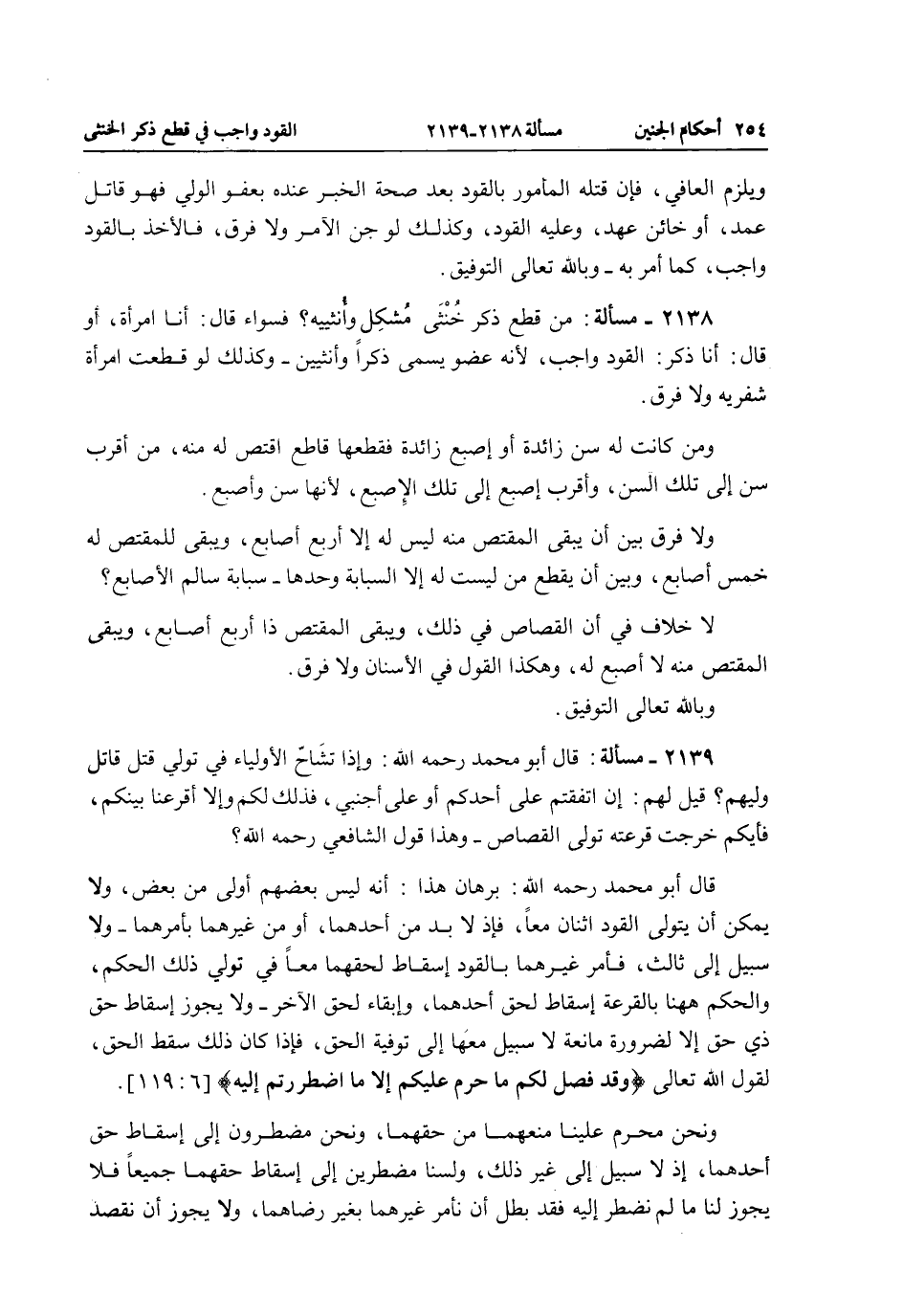 ٢٥٤ أحكام الجنين مسألة ٢١٣٨-٢١٣٩ القود واجب في قطع ذكر الخنثى

ويلزم العافي، فإن قتله المأمور بالقود بعد صحة الخبر عنده بعفو الولي فهو قاتل عمد، أو خائن عهد، وعليه القود، وكذلك لو جن الآمر ولا فرق، فالأخذ بالقود واجب، كما أمر به ـ وبالله تعالى التوفيق.

٢١٣٨ ـ مسألة: من قطع ذكر خُنْثَى مُشكِلٍ وأُنثييه؟ فسواء قال: أنا امرأة، أو قال: أنا ذكر: القود واجب، لأنه عضو يسمى ذكراً وأنثيين ـ وكذلك لو قطعت امرأة شفريه ولا فرق.

ومن كانت له سن زائدة أو إصبع زائدة فقطعها قاطع اقتص له منه، من أقرب سن إلى تلك السن، وأقرب إصبع إلى تلك الإصبع، لأنها سن وأصبع.

ولا فرق بين أن يبقى المقتص منه ليس له إلا أربع أصابع، ويبقى للمقتص له خمس أصابع، وبين أن يقطع من ليست له إلا السبابة وحدها ـ سبابة سالم الأصابع؟

لا خلاف في أن القصاص في ذلك، ويبقى المقتص ذا أربع أصابع، ويبقى المقتص منه لا أصبع له، وهكذا القول في الأسنان ولا فرق.
وبالله تعالى التوفيق.

٢١٣٩ ـ مسألة: قال أبو محمد رحمه الله: وإذا تشَاحّ الأولياء في تولي قتل قاتل وليهم؟ قيل لهم: إن اتفقتم على أحدكم أو على أجنبي، فذلك لكم وإلا أقرعنا بينكم، فأيكم خرجت قرعته تولى القصاص ـ وهذا قول الشافعي رحمه الله؟

قال أبو محمد رحمه الله: برهان هذا: أنه ليس بعضهم أولى من بعض، ولا يمكن أن يتولى القود اثنان معاً، فإذ لا بد من أحدهما، أو من غيرهما بأمرهما ـ ولا سبيل إلى ثالث، فأمر غيرهما بالقود إسقاط لحقهما معاً في تولي ذلك الحكم، والحكم ههنا بالقرعة إسقاط لحق أحدهما، وإبقاء لحق الآخر ـ ولا يجوز إسقاط حق ذي حق إلا لضرورة مانعة لا سبيل معها إلى توفية الحق، فإذا كان ذلك سقط الحق، لقول الله تعالى ﴿وقد فصل لكم ما حرم عليكم إلا ما اضطررتم إليه﴾ [٦ : ١١٩].

ونحن محرم علينا منعهما من حقهما، ونحن مضطرون إلى إسقاط حق أحدهما، إذ لا سبيل إلى غير ذلك، ولسنا مضطرين إلى إسقاط حقهما جميعاً فلا يجوز لنا ما لم نضطر إليه فقد بطل أن نأمر غيرهما بغير رضاهما، ولا يجوز أن نقصد